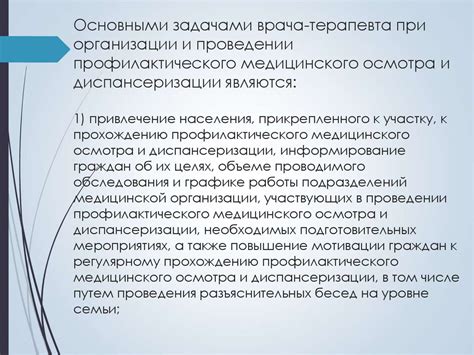 Основными задачами врача-терапевта при организации и проведении профилактического медицинского осмотра и диспансеризации являются:

1) привлечение населения, прикрепленного к участку, к прохождению профилактического медицинского осмотра и диспансеризации, информирование граждан об их целях, объеме проводимого обследования и графике работы подразделений медицинской организации, участвующих в проведении профилактического медицинского осмотра и диспансеризации, необходимых подготовительных мероприятиях, а также повышение мотивации граждан к регулярному прохождению профилактического медицинского осмотра и диспансеризации, в том числе путем проведения разъяснительных бесед на уровне семьи;